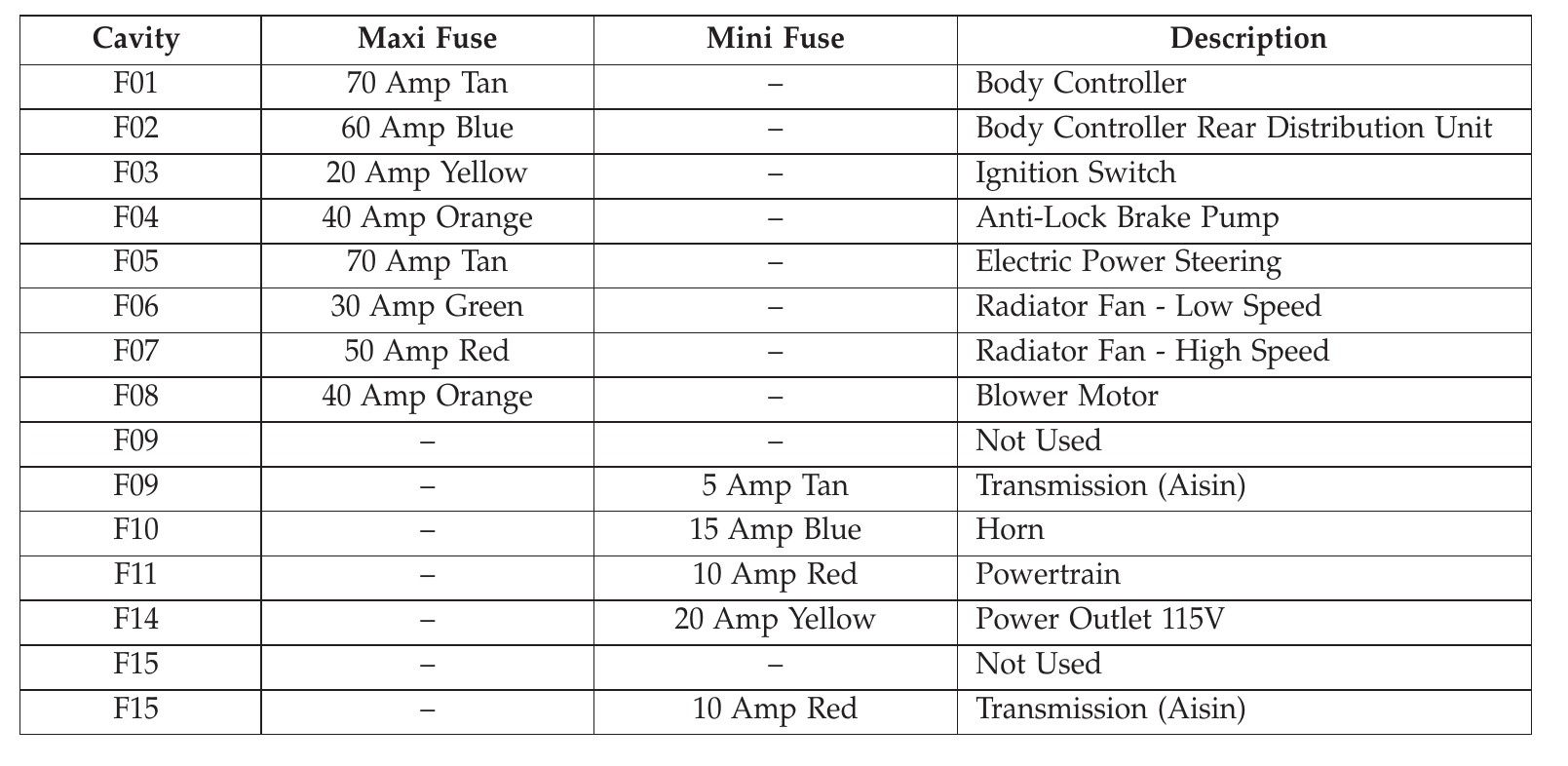 | Cavity | Maxi Fuse | Mini Fuse | Description |
|---|---|---|---|
| F01 | 70 Amp Tan | – | Body Controller |
| F02 | 60 Amp Blue | – | Body Controller Rear Distribution Unit |
| F03 | 20 Amp Yellow | – | Ignition Switch |
| F04 | 40 Amp Orange | – | Anti-Lock Brake Pump |
| F05 | 70 Amp Tan | – | Electric Power Steering |
| F06 | 30 Amp Green | – | Radiator Fan - Low Speed |
| F07 | 50 Amp Red | – | Radiator Fan - High Speed |
| F08 | 40 Amp Orange | – | Blower Motor |
| F09 | – | – | Not Used |
| F09 | – | 5 Amp Tan | Transmission (Aisin) |
| F10 | – | 15 Amp Blue | Horn |
| F11 | – | 10 Amp Red | Powertrain |
| F14 | – | 20 Amp Yellow | Power Outlet 115V |
| F15 | – | – | Not Used |
| F15 | – | 10 Amp Red | Transmission (Aisin) |